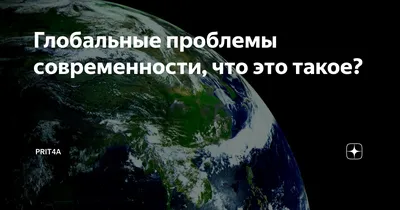 Глобальные проблемы современности, что это такое?

PRIT4A